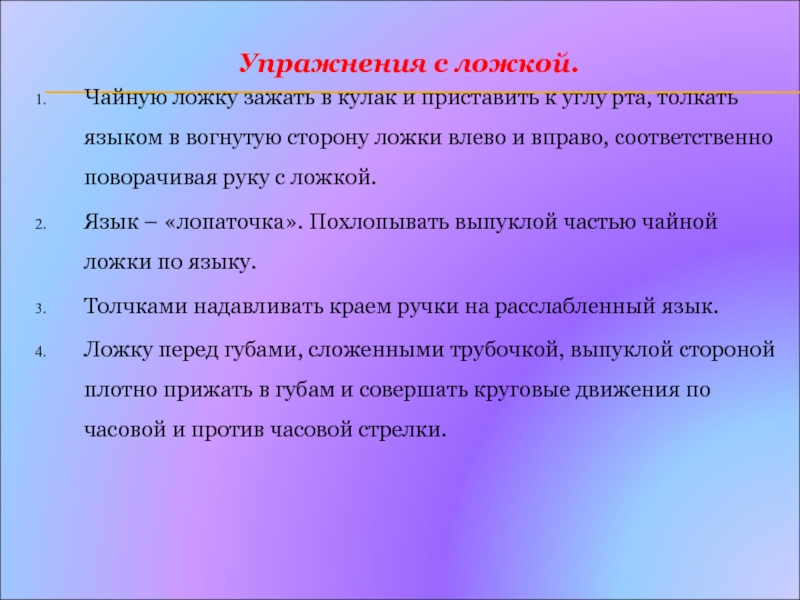 Упражнения с ложкой.

1. Чайную ложку зажать в кулак и приставить к углу рта, толкать языком в вогнутую сторону ложки влево и вправо, соответственно поворачивая руку с ложкой.

2. Язык – «лопаточка». Похлопывать выпуклой частью чайной ложки по языку.

3. Толчками надавливать краем ручки на расслабленный язык.

4. Ложку перед губами, сложенными трубочкой, выпуклой стороной плотно прижать в губам и совершать круговые движения по часовой и против часовой стрелки.